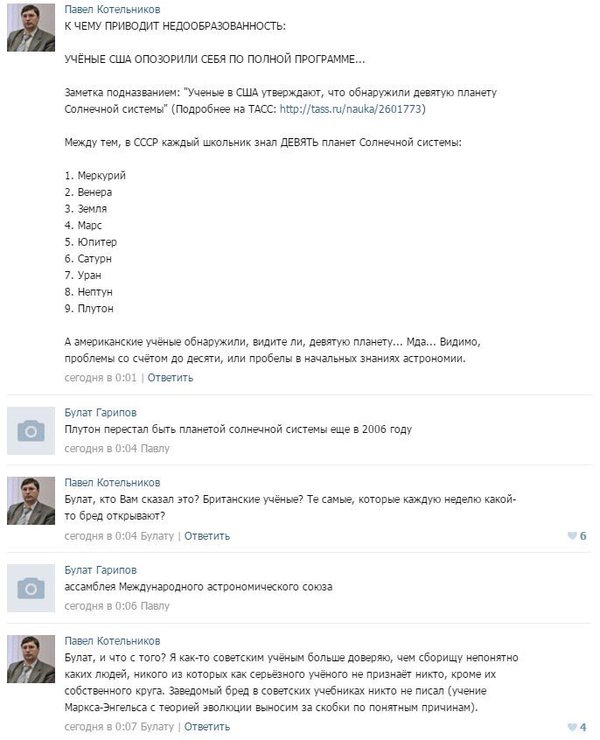 Павел Котельников
К ЧЕМУ ПРИВОДИТ НЕДООБРАЗОВАННОСТЬ:

УЧЁНЫЕ США ОПОЗОРИЛИ СЕБЯ ПО ПОЛНОЙ ПРОГРАММЕ...

Заметка подназванием: "Ученые в США утверждают, что обнаружили девятую планету Солнечной системы" (Подробнее на ТАСС: http://tass.ru/nauka/2601773)

Между тем, в СССР каждый школьник знал ДЕВЯТЬ планет Солнечной системы:

1. Меркурий
2. Венера
3. Земля
4. Марс
5. Юпитер
6. Сатурн
7. Уран
8. Нептун
9. Плутон

А американские учёные обнаружили, видите ли, девятую планету... Мда... Видимо, проблемы со счётом до десяти, или пробелы в начальных знаниях астрономии.
сегодня в 0:01 | Ответить

Булат Гарипов
Плутон перестал быть планетой солнечной системы еще в 2006 году
сегодня в 0:04 Павлу

Павел Котельников
Булат, кто Вам сказал это? Британские учёные? Те самые, которые каждую неделю какой-то бред открывают?
сегодня в 0:04 Булату | Ответить
6

Булат Гарипов
ассамблея Международного астрономического союза
сегодня в 0:06 Павлу

Павел Котельников
Булат, и что с того? Я как-то советским учёным больше доверяю, чем сборищу непонятно каких людей, никого из которых как серьёзного учёного не признаёт никто, кроме их собственного круга. Заведомый бред в советских учебниках никто не писал (учение Маркса-Энгельса с теорией эволюции выносим за скобки по понятным причинам).
сегодня в 0:07 Булату | Ответить
4